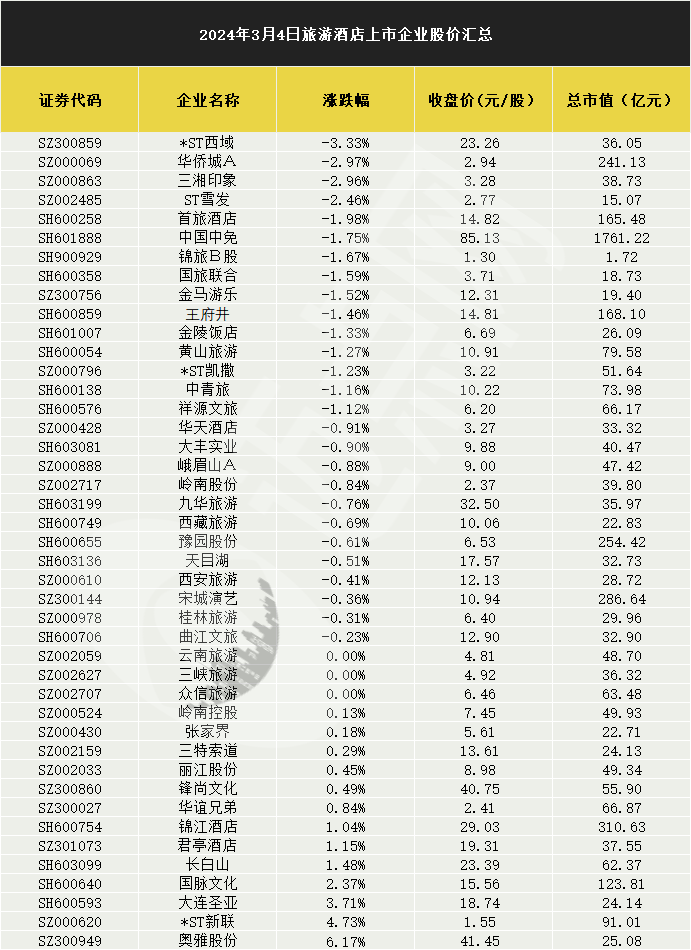 2024年3月4日旅游酒店上市企业股价汇总

| 证券代码 | 企业名称 | 涨跌幅 | 收盘价(元/股) | 总市值(亿元) |
|---|---|---|---|---|
| SZ300859 | *ST西域 | -3.33% | 23.26 | 36.05 |
| SZ000069 | 华侨城A | -2.97% | 2.94 | 241.13 |
| SZ000863 | 三湘印象 | -2.96% | 3.28 | 38.73 |
| SZ002485 | ST雪发 | -2.46% | 2.77 | 15.07 |
| SH600258 | 首旅酒店 | -1.98% | 14.82 | 165.48 |
| SH601888 | 中国中免 | -1.75% | 85.13 | 1761.22 |
| SH900929 | 锦旅B股 | -1.67% | 1.30 | 1.72 |
| SH600358 | 国旅联合 | -1.59% | 3.71 | 18.73 |
| SZ300756 | 金马游乐 | -1.52% | 12.31 | 19.40 |
| SH600859 | 王府井 | -1.46% | 14.81 | 168.10 |
| SH601007 | 金陵饭店 | -1.33% | 6.69 | 26.09 |
| SH600054 | 黄山旅游 | -1.27% | 10.91 | 79.58 |
| SZ000796 | *ST凯撒 | -1.23% | 3.22 | 51.64 |
| SH600138 | 中青旅 | -1.16% | 10.22 | 73.98 |
| SH600576 | 祥源文旅 | -1.12% | 6.20 | 66.17 |
| SZ000428 | 华天酒店 | -0.91% | 3.27 | 33.32 |
| SH603081 | 大丰实业 | -0.90% | 9.88 | 40.47 |
| SZ000888 | 峨眉山A | -0.88% | 9.00 | 47.42 |
| SZ002717 | 岭南股份 | -0.84% | 2.37 | 39.80 |
| SH603199 | 九华旅游 | -0.76% | 32.50 | 35.97 |
| SH600749 | 西藏旅游 | -0.69% | 10.06 | 22.83 |
| SH600655 | 豫园股份 | -0.61% | 6.53 | 254.42 |
| SH603136 | 天目湖 | -0.51% | 17.57 | 32.73 |
| SZ000610 | 西安旅游 | -0.41% | 12.13 | 28.72 |
| SZ300144 | 宋城演艺 | -0.36% | 10.94 | 286.64 |
| SZ000978 | 桂林旅游 | -0.31% | 6.40 | 29.96 |
| SH600706 | 曲江文旅 | -0.23% | 12.90 | 32.90 |
| SZ002059 | 云南旅游 | 0.00% | 4.81 | 48.70 |
| SZ002627 | 三峡旅游 | 0.00% | 4.92 | 36.32 |
| SZ002707 | 众信旅游 | 0.00% | 6.46 | 63.48 |
| SZ000524 | 岭南控股 | 0.13% | 7.45 | 49.93 |
| SZ000430 | 张家界 | 0.18% | 5.61 | 22.71 |
| SZ002159 | 三特索道 | 0.29% | 13.61 | 24.13 |
| SZ002033 | 丽江股份 | 0.45% | 8.98 | 49.34 |
| SZ300860 | 锋尚文化 | 0.49% | 40.75 | 55.90 |
| SZ300027 | 华谊兄弟 | 0.84% | 2.41 | 66.87 |
| SH600754 | 锦江酒店 | 1.04% | 29.03 | 310.63 |
| SZ301073 | 君亭酒店 | 1.15% | 19.31 | 37.55 |
| SH603099 | 长白山 | 1.48% | 23.39 | 62.37 |
| SH600640 | 国脉文化 | 2.37% | 15.56 | 123.81 |
| SH600593 | 大连圣亚 | 3.71% | 18.74 | 24.14 |
| SZ000620 | *ST新联 | 4.73% | 1.55 | 91.01 |
| SZ300949 | 奥雅股份 | 6.17% | 41.45 | 25.08 |